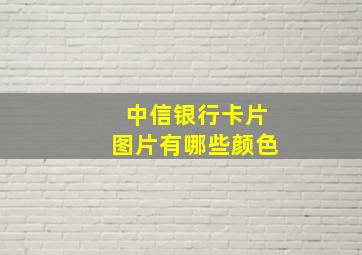 中信银行卡片
图片有哪些颜色